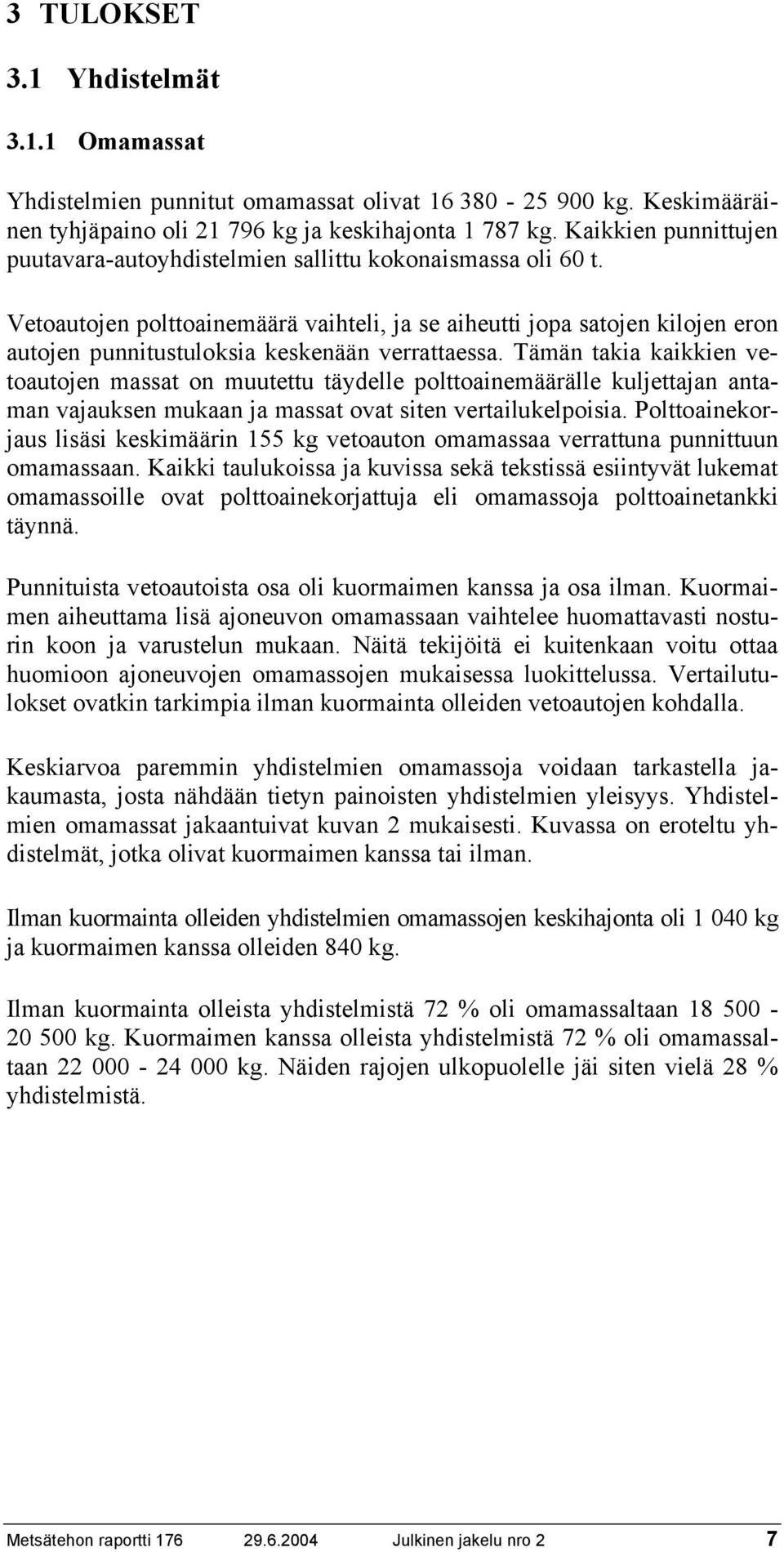 3 TULOKSET

3.1 Yhdistelmät

3.1.1 Omamassat

Yhdistelmien punnitut omamassat olivat 16 380 - 25 900 kg. Keskimääräinen tyhjäpaino oli 21 796 kg ja keskihajonta 1 787 kg. Kaikkien punnittujen puutavara-autoyhdistelmien sallittu kokonaismassa oli 60 t.

Vetoautojen polttoainemäärä vaihteli, ja se aiheutti jopa satojen kilojen eron autojen punnitustuloksia keskenään verrattaessa. Tämän takia kaikkien vetoautojen massat on muutettu täydelle polttoainemäärälle kuljettajan antaman vajauksen mukaan ja massat ovat siten vertailukelpoisia. Polttoainekorjaus lisäsi keskimäärin 155 kg vetoauton omamassaa verrattuna punnittuun omamassaan. Kaikki taulukoissa ja kuvissa sekä tekstissä esiintyvät lukemat omamassoille ovat polttoainekorjattuja eli omamassoja polttoainetankki täynnä.

Punnituista vetoautoista osa oli kuormaimen kanssa ja osa ilman. Kuormaimen aiheuttama lisä ajoneuvon omamassaan vaihtelee huomattavasti nosturin koon ja varustelun mukaan. Näitä tekijöitä ei kuitenkaan voitu ottaa huomioon ajoneuvojen omamassojen mukaisessa luokittelussa. Vertailutulokset ovatkin tarkimpia ilman kuormainta olleiden vetoautojen kohdalla.

Keskiarvoa paremmin yhdistelmien omamassoja voidaan tarkastella jakaumasta, josta nähdään tietyn painoisten yhdistelmien yleisyys. Yhdistelmien omamassat jakaantuivat kuvan 2 mukaisesti. Kuvassa on eroteltu yhdistelmät, jotka olivat kuormaimen kanssa tai ilman.

Ilman kuormainta olleiden yhdistelmien omamassojen keskihajonta oli 1 040 kg ja kuormaimen kanssa olleiden 840 kg.

Ilman kuormainta olleista yhdistelmistä 72 % oli omamassaltaan 18 500 - 20 500 kg. Kuormaimen kanssa olleista yhdistelmistä 72 % oli omamassaltaan 22 000 - 24 000 kg. Näiden rajojen ulkopuolelle jäi siten vielä 28 % yhdistelmistä.

Metsätehon raportti 176 29.6.2004 Julkinen jakelu nro 2 7